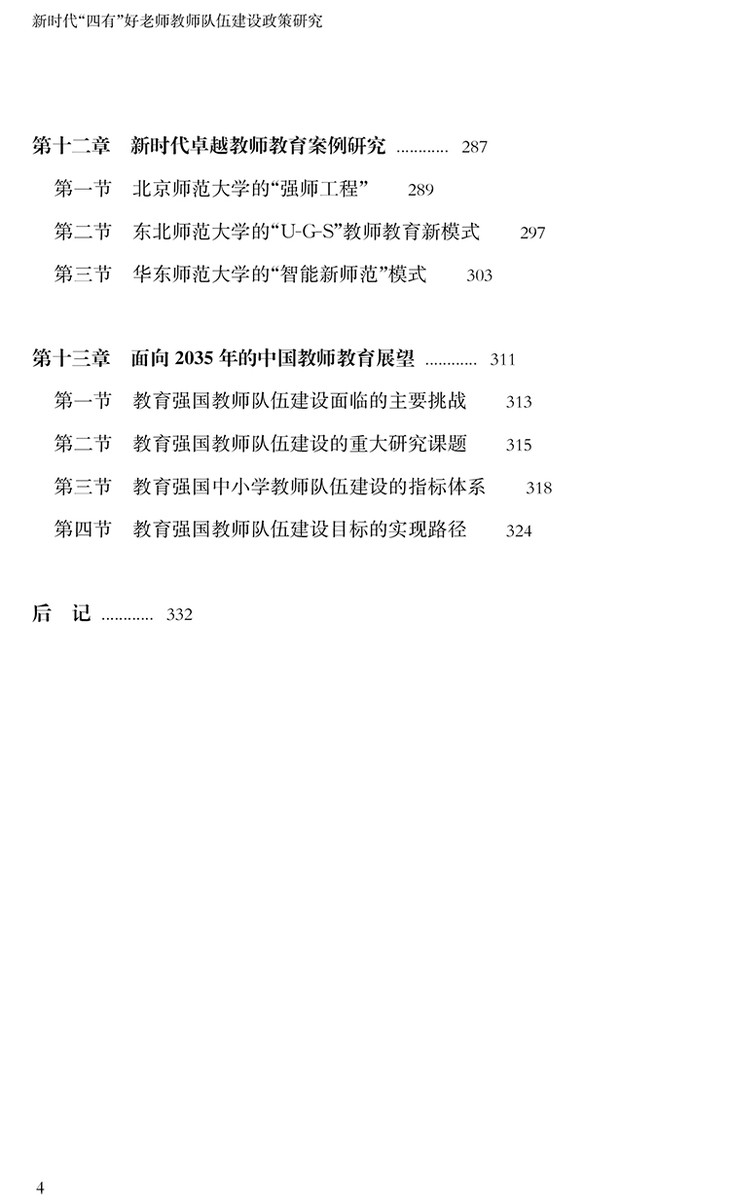 新时代“四有”好老师教师队伍建设政策研究

第十二章　新时代卓越教师教育案例研究 ………… 287

第一节　北京师范大学的“强师工程”　289

第二节　东北师范大学的“U-G-S”教师教育新模式　297

第三节　华东师范大学的“智能新师范”模式　303

第十三章　面向 2035 年的中国教师教育展望 ………… 311

第一节　教育强国教师队伍建设面临的主要挑战　313

第二节　教育强国教师队伍建设的重大研究课题　315

第三节　教育强国中小学教师队伍建设的指标体系　318

第四节　教育强国教师队伍建设目标的实现路径　324

后　记 ………… 332

4